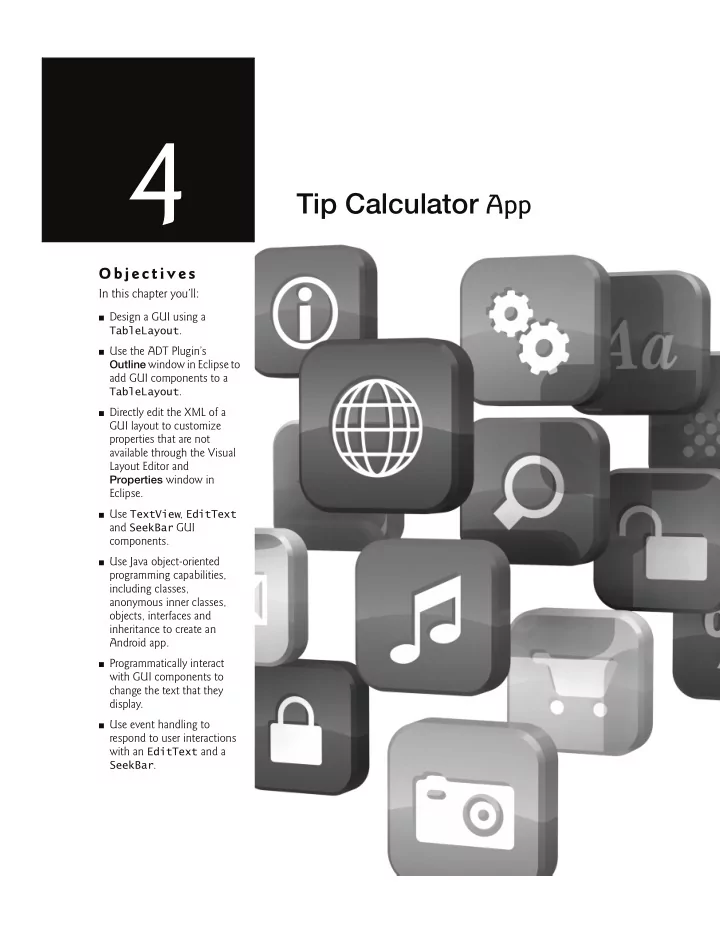 4

Tip Calculator App

Objectives

In this chapter you'll:

■ Design a GUI using a TableLayout.

■ Use the ADT Plugin's Outline window in Eclipse to add GUI components to a TableLayout.

■ Directly edit the XML of a GUI layout to customize properties that are not available through the Visual Layout Editor and Properties window in Eclipse.

■ Use TextView, EditText and SeekBar GUI components.

■ Use Java object-oriented programming capabilities, including classes, anonymous inner classes, objects, interfaces and inheritance to create an Android app.

■ Programmatically interact with GUI components to change the text that they display.

■ Use event handling to respond to user interactions with an EditText and a SeekBar.

Aa